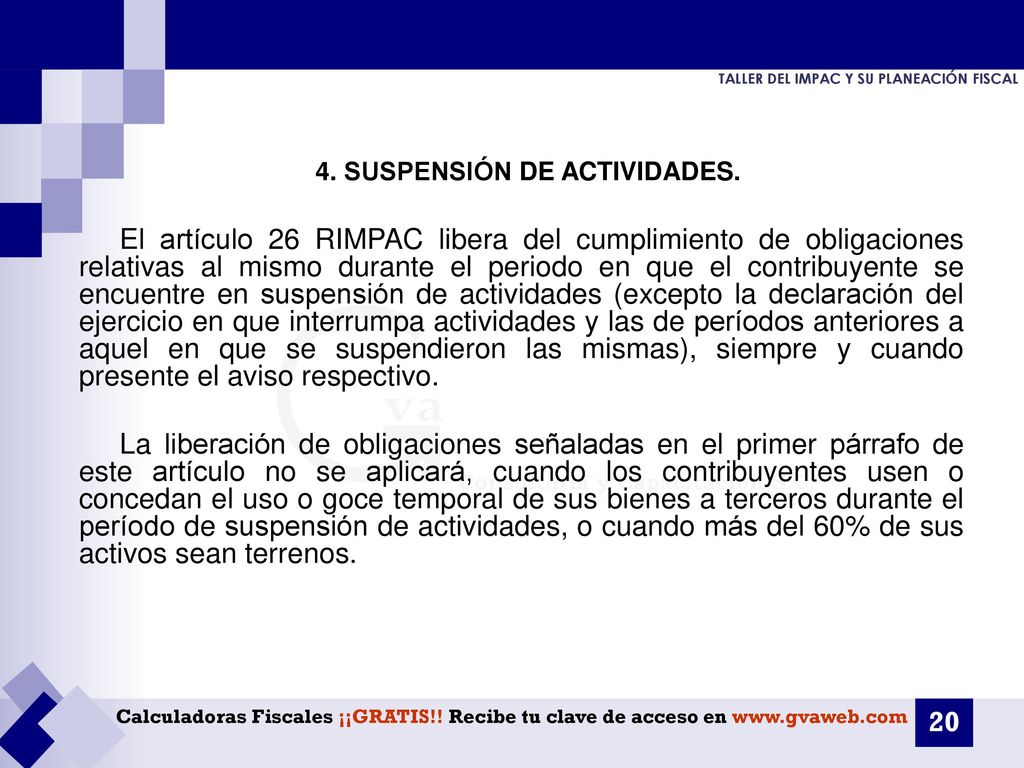 TALLER DEL IMPAC Y SU PLANEACIÓN FISCAL

4. SUSPENSIÓN DE ACTIVIDADES.

El artículo 26 RIMPAC libera del cumplimiento de obligaciones relativas al mismo durante el periodo en que el contribuyente se encuentre en suspensión de actividades (excepto la declaración del ejercicio en que interrumpa actividades y las de períodos anteriores a aquel en que se suspendieron las mismas), siempre y cuando presente el aviso respectivo.

La liberación de obligaciones señaladas en el primer párrafo de este artículo no se aplicará, cuando los contribuyentes usen o concedan el uso o goce temporal de sus bienes a terceros durante el período de suspensión de actividades, o cuando más del 60% de sus activos sean terrenos.

Calculadoras Fiscales ¡¡GRATIS!! Recibe tu clave de acceso en www.gvaweb.com

20